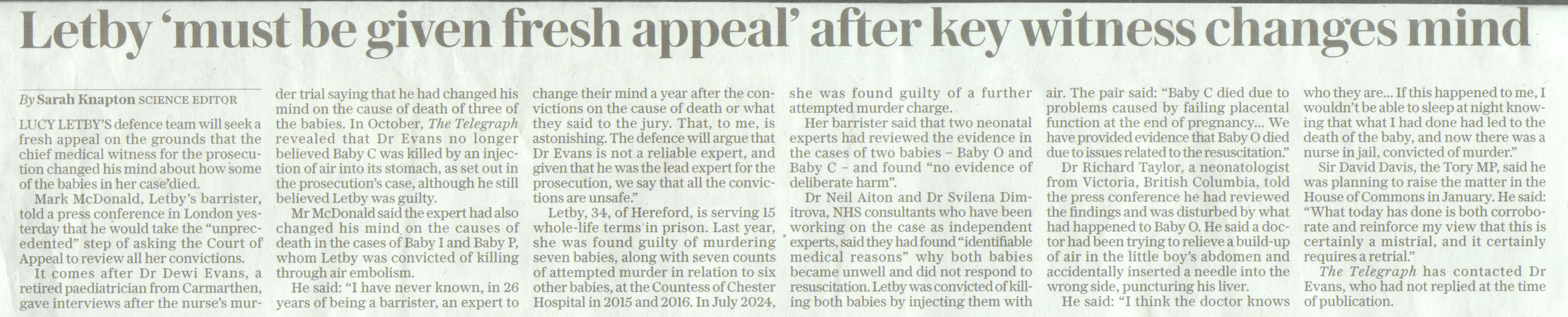 Letby 'must be given fresh appeal' after key witness changes mind

By Sarah Knapton SCIENCE EDITOR

LUCY LETBY'S defence team will seek a fresh appeal on the grounds that the chief medical witness for the prosecution changed his mind about how some of the babies in her case died.

Mark McDonald, Letby's barrister, told a press conference in London yesterday that he would take the "unprecedented" step of asking the Court of Appeal to review all her convictions.

It comes after Dr Dewi Evans, a retired paediatrician from Carmarthen, gave interviews after the nurse's murder trial saying that he had changed his mind on the cause of death of three of the babies. In October, The Telegraph revealed that Dr Evans no longer believed Baby C was killed by an injection of air into its stomach, as set out in the prosecution's case, although he still believed Letby was guilty.

Mr McDonald said the expert had also changed his mind on the causes of death in the cases of Baby I and Baby P, whom Letby was convicted of killing through air embolism.

He said: "I have never known, in 26 years of being a barrister, an expert to change their mind a year after the convictions on the cause of death or what they said to the jury. That, to me, is astonishing. The defence will argue that Dr Evans is not a reliable expert, and given that he was the lead expert for the prosecution, we say that all the convictions are unsafe."

Letby, 34, of Hereford, is serving 15 whole-life terms in prison. Last year, she was found guilty of murdering seven babies, along with seven counts of attempted murder in relation to six other babies, at the Countess of Chester Hospital in 2015 and 2016. In July 2024, she was found guilty of a further attempted murder charge.

Her barrister said that two neonatal experts had reviewed the evidence in the cases of two babies – Baby O and Baby C – and found "no evidence of deliberate harm".

Dr Neil Aiton and Dr Svilena Dimitrova, NHS consultants who have been working on the case as independent experts, said they had found "identifiable medical reasons" why both babies became unwell and did not respond to resuscitation. Letby was convicted of killing both babies by injecting them with air. The pair said: "Baby C died due to problems caused by failing placental function at the end of pregnancy... We have provided evidence that Baby O died due to issues related to the resuscitation."

Dr Richard Taylor, a neonatologist from Victoria, British Columbia, told the press conference he had reviewed the findings and was disturbed by what had happened to Baby O. He said a doctor had been trying to relieve a build-up of air in the little boy's abdomen and accidentally inserted a needle into the wrong side, puncturing his liver.

He said: "I think the doctor knows who they are... If this happened to me, I wouldn't be able to sleep at night knowing that what I had done had led to the death of the baby, and now there was a nurse in jail, convicted of murder."

Sir David Davis, the Tory MP, said he was planning to raise the matter in the House of Commons in January. He said: "What today has done is both corroborate and reinforce my view that this is certainly a mistrial, and it certainly requires a retrial."

The Telegraph has contacted Dr Evans, who had not replied at the time of publication.